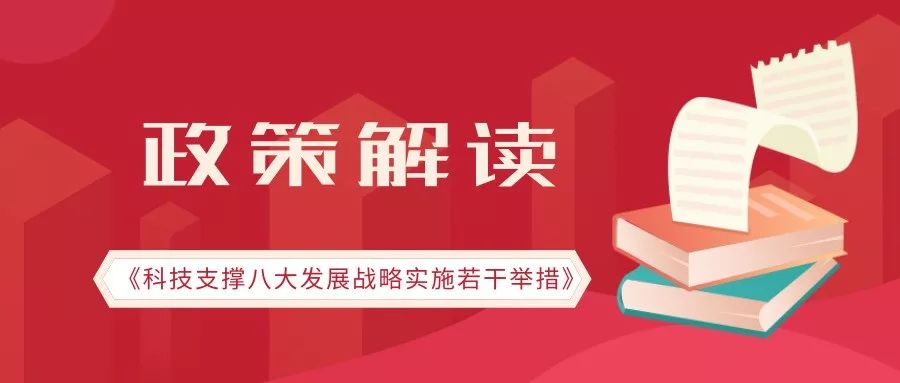 政策解读

《科技支撑八大发展战略实施若干举措》